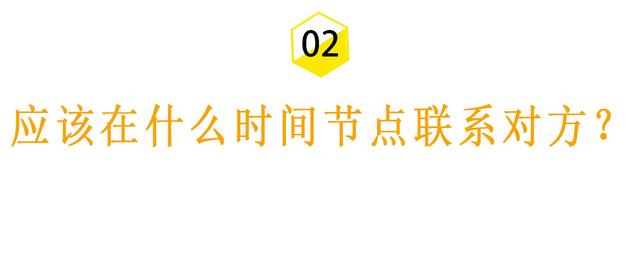 02

应该在什么时间节点联系对方？